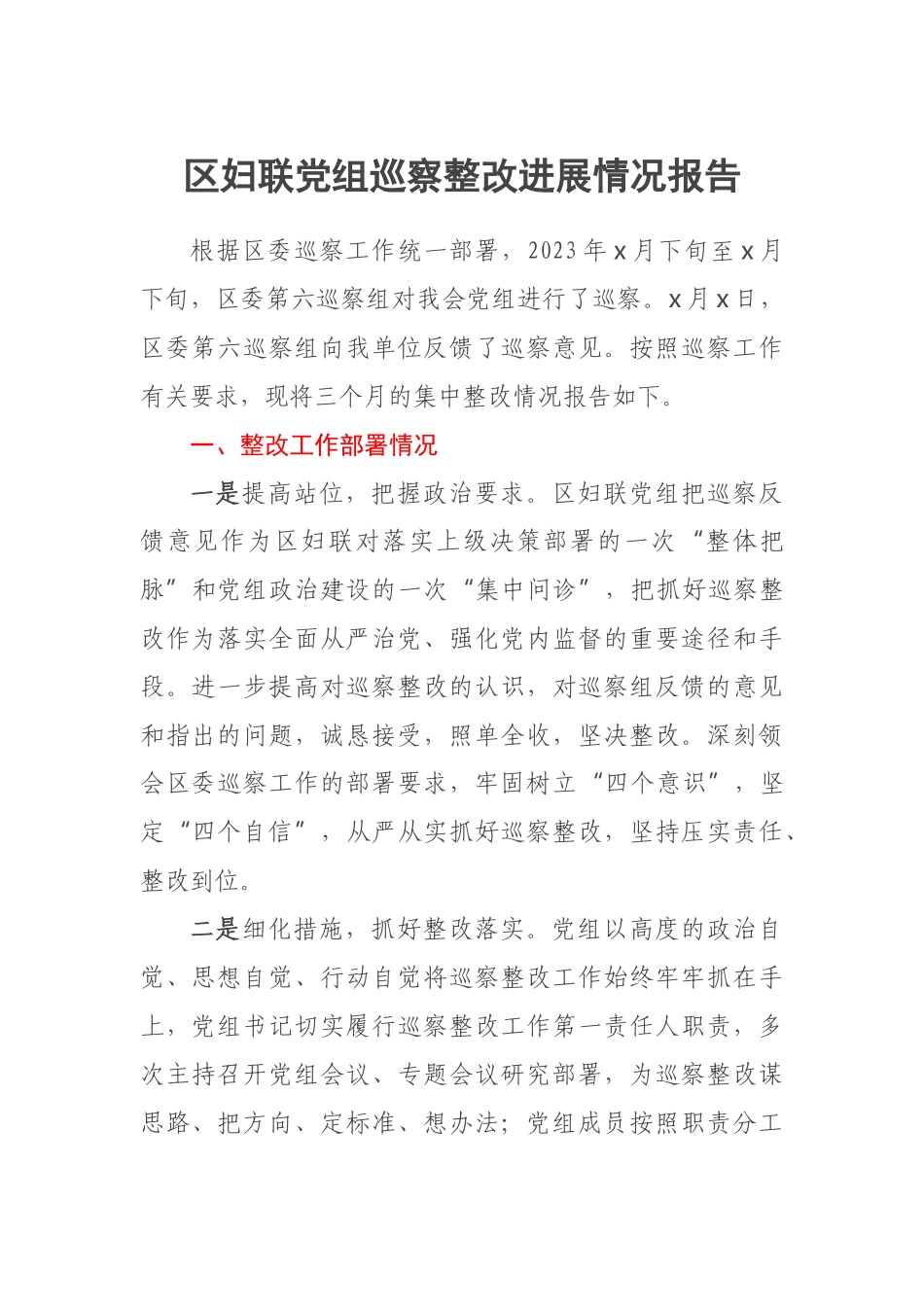 区妇联党组巡察整改进展情况报告

根据区委巡察工作统一部署，2023年x月下旬至x月下旬，区委第六巡察组对我会党组进行了巡察。x月x日，区委第六巡察组向我单位反馈了巡察意见。按照巡察工作有关要求，现将三个月的集中整改情况报告如下。

一、整改工作部署情况

一是提高站位，把握政治要求。区妇联党组把巡察反馈意见作为区妇联对落实上级决策部署的一次“整体把脉”和党组政治建设的一次“集中问诊”，把抓好巡察整改作为落实全面从严治党、强化党内监督的重要途径和手段。进一步提高对巡察整改的认识，对巡察组反馈的意见和指出的问题，诚恳接受，照单全收，坚决整改。深刻领会区委巡察工作的部署要求，牢固树立“四个意识”，坚定“四个自信”，从严从实抓好巡察整改，坚持压实责任、整改到位。

二是细化措施，抓好整改落实。党组以高度的政治自觉、思想自觉、行动自觉将巡察整改工作始终牢牢抓在手上，党组书记切实履行巡察整改工作第一责任人职责，多次主持召开党组会议、专题会议研究部署，为巡察整改谋思路、把方向、定标准、想办法；党组成员按照职责分工